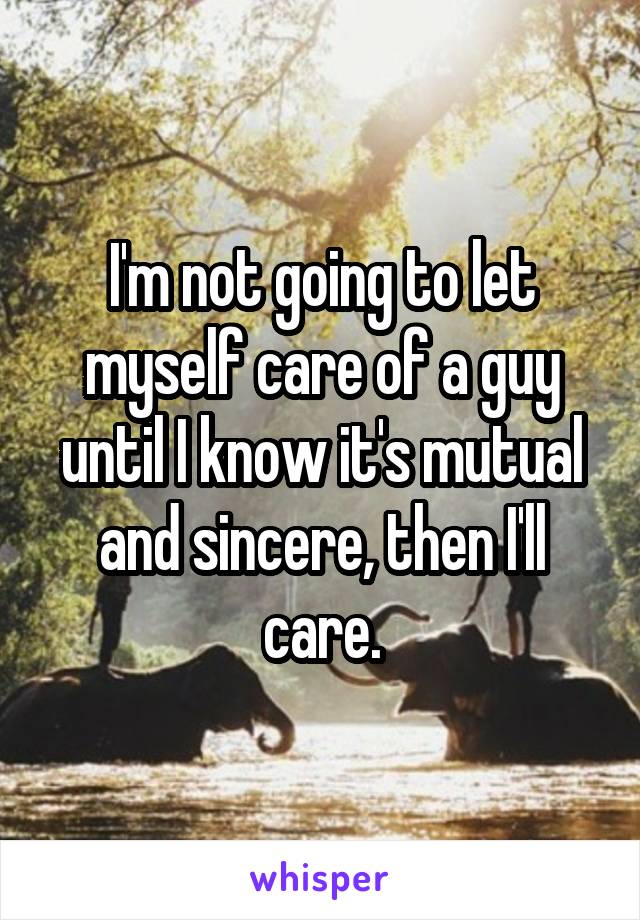 I'm not going to let myself care of a guy until I know it's mutual and sincere, then I'll care.

whisper